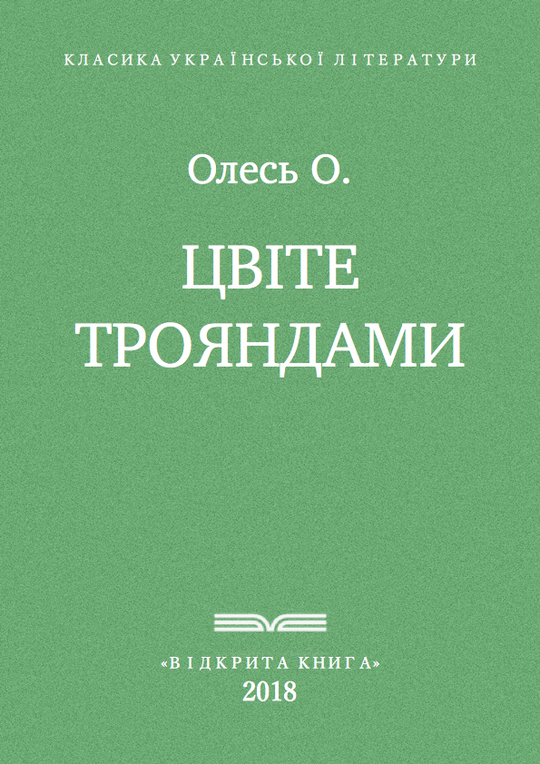 КЛАСИКА УКРАЇНСЬКОЇ ЛІТЕРАТУРИ

Олесь О.

ЦВІТЕ ТРОЯНДАМИ

«ВІДКРИТА КНИГА»
2018